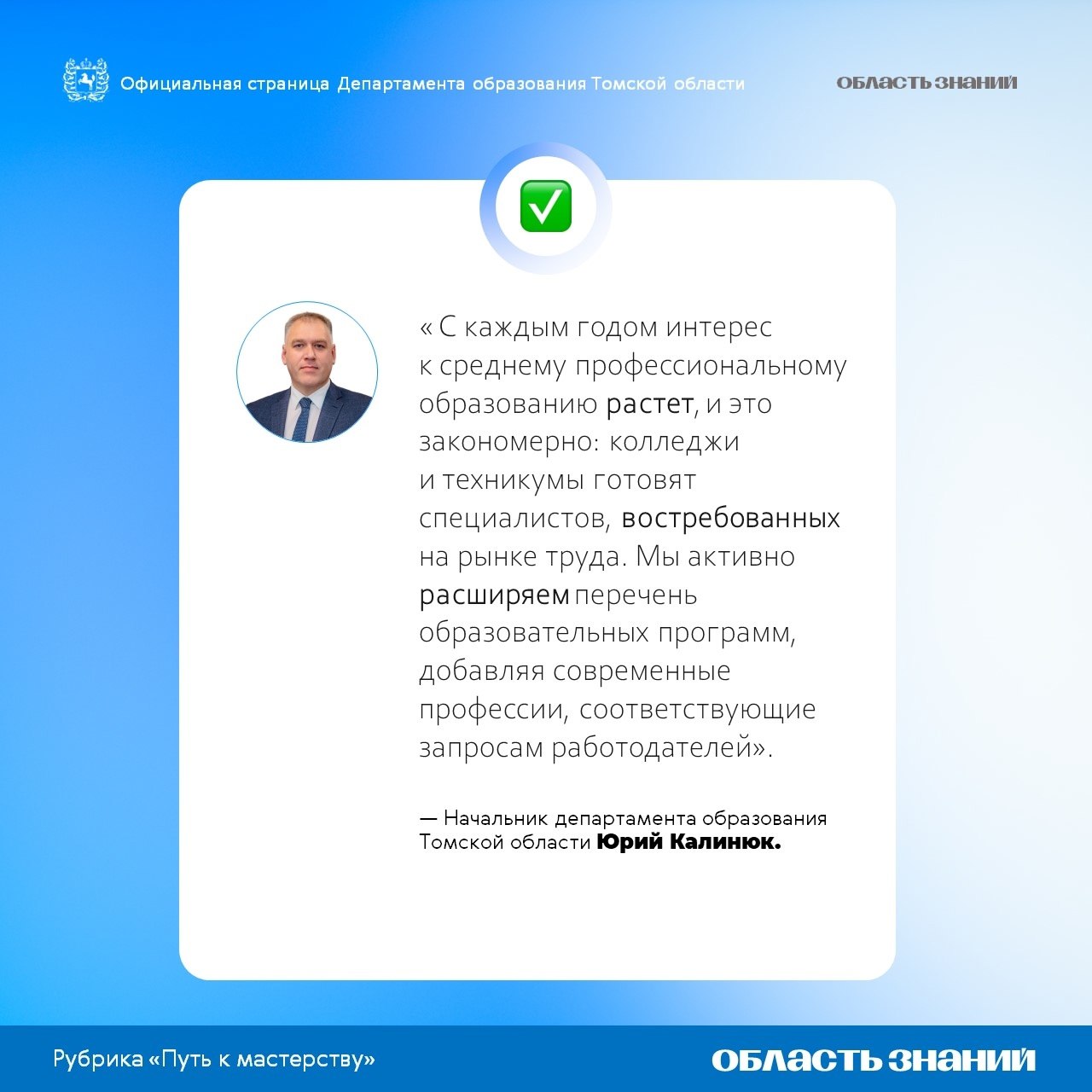 Официальная страница Департамента образования Томской области

ОБЛАСТЬ ЗНАНИЙ

« С каждым годом интерес к среднему профессиональному образованию растет, и это закономерно: колледжи и техникумы готовят специалистов, востребованных на рынке труда. Мы активно расширяем перечень образовательных программ, добавляя современные профессии, соответствующие запросам работодателей».

— Начальник департамента образования Томской области Юрий Калинюк.

Рубрика «Путь к мастерству»

ОБЛАСТЬ ЗНАНИЙ